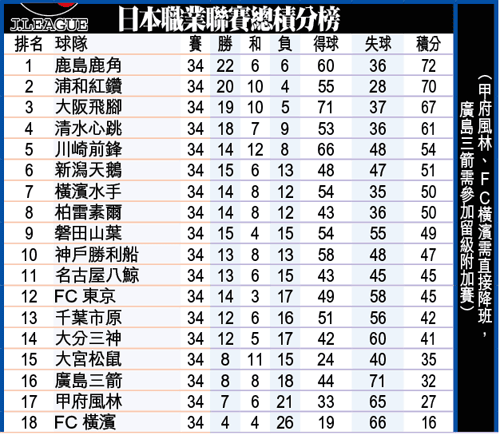 J.LEAGUE 日本職業聯賽總積分榜

| 排名 | 球隊 | 賽 | 勝 | 和 | 負 | 得球 | 失球 | 積分 |
|---|---|---|---|---|---|---|---|---|
| 1 | 鹿島鹿角 | 34 | 22 | 6 | 6 | 60 | 36 | 72 |
| 2 | 浦和紅鑽 | 34 | 20 | 10 | 4 | 55 | 28 | 70 |
| 3 | 大阪飛腳 | 34 | 19 | 10 | 5 | 71 | 37 | 67 |
| 4 | 清水心跳 | 34 | 18 | 7 | 9 | 53 | 36 | 61 |
| 5 | 川崎前鋒 | 34 | 14 | 12 | 8 | 66 | 48 | 54 |
| 6 | 新潟天鵝 | 34 | 15 | 6 | 13 | 48 | 47 | 51 |
| 7 | 橫濱水手 | 34 | 14 | 8 | 12 | 54 | 35 | 50 |
| 8 | 柏雷素爾 | 34 | 14 | 8 | 12 | 43 | 36 | 50 |
| 9 | 磐田山葉 | 34 | 15 | 4 | 15 | 54 | 55 | 49 |
| 10 | 神戶勝利船 | 34 | 13 | 8 | 13 | 58 | 48 | 47 |
| 11 | 名古屋八鯨 | 34 | 13 | 6 | 15 | 43 | 45 | 45 |
| 12 | FC 東京 | 34 | 14 | 3 | 17 | 49 | 58 | 45 |
| 13 | 千葉市原 | 34 | 12 | 6 | 16 | 51 | 56 | 42 |
| 14 | 大分三神 | 34 | 12 | 5 | 17 | 42 | 60 | 41 |
| 15 | 大宮松鼠 | 34 | 8 | 11 | 15 | 24 | 40 | 35 |
| 16 | 廣島三箭 | 34 | 8 | 8 | 18 | 44 | 71 | 32 |
| 17 | 甲府風林 | 34 | 7 | 6 | 21 | 33 | 65 | 27 |
| 18 | FC 橫濱 | 34 | 4 | 4 | 26 | 19 | 66 | 16 |

（甲府風林、FC橫濱需直接降班，廣島三箭需參加留級附加賽）